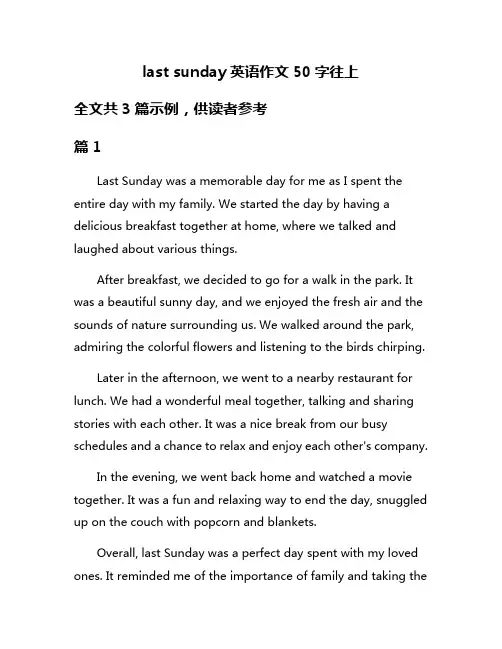 last sunday 英语作文 50 字往上

全文共 3 篇示例，供读者参考

篇 1

Last Sunday was a memorable day for me as I spent the entire day with my family. We started the day by having a delicious breakfast together at home, where we talked and laughed about various things.

After breakfast, we decided to go for a walk in the park. It was a beautiful sunny day, and we enjoyed the fresh air and the sounds of nature surrounding us. We walked around the park, admiring the colorful flowers and listening to the birds chirping.

Later in the afternoon, we went to a nearby restaurant for lunch. We had a wonderful meal together, talking and sharing stories with each other. It was a nice break from our busy schedules and a chance to relax and enjoy each other's company.

In the evening, we went back home and watched a movie together. It was a fun and relaxing way to end the day, snuggled up on the couch with popcorn and blankets.

Overall, last Sunday was a perfect day spent with my loved ones. It reminded me of the importance of family and taking the